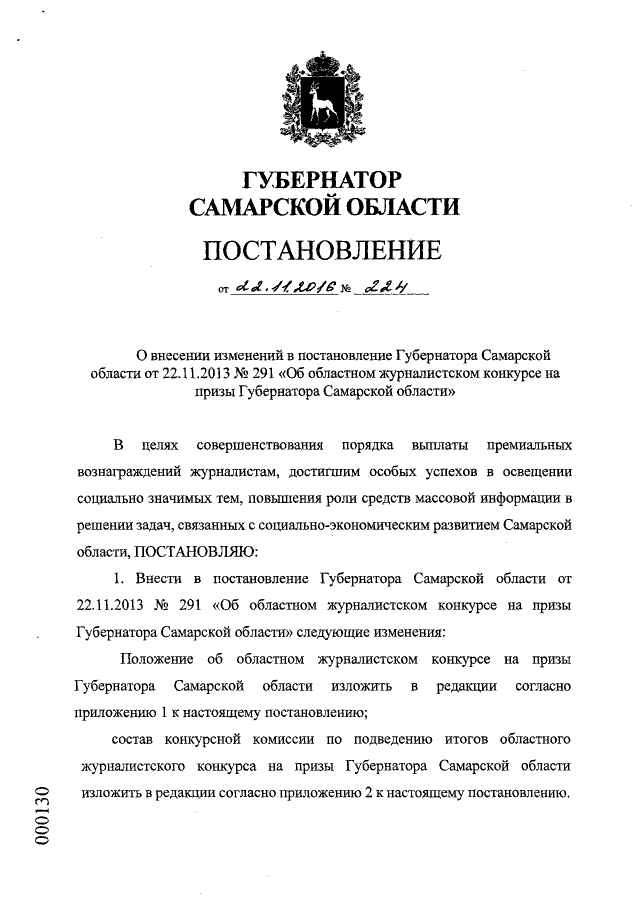 ГУБЕРНАТОР
САМАРСКОЙ ОБЛАСТИ

ПОСТАНОВЛЕНИЕ

от 22.11.2016 № 224

О внесении изменений в постановление Губернатора Самарской области от 22.11.2013 № 291 «Об областном журналистском конкурсе на призы Губернатора Самарской области»

В целях совершенствования порядка выплаты премиальных вознаграждений журналистам, достигшим особых успехов в освещении социально значимых тем, повышения роли средств массовой информации в решении задач, связанных с социально-экономическим развитием Самарской области, ПОСТАНОВЛЯЮ:

1. Внести в постановление Губернатора Самарской области от 22.11.2013 № 291 «Об областном журналистском конкурсе на призы Губернатора Самарской области» следующие изменения:

Положение об областном журналистском конкурсе на призы Губернатора Самарской области изложить в редакции согласно приложению 1 к настоящему постановлению;

состав конкурсной комиссии по подведению итогов областного журналистского конкурса на призы Губернатора Самарской области изложить в редакции согласно приложению 2 к настоящему постановлению.

000130